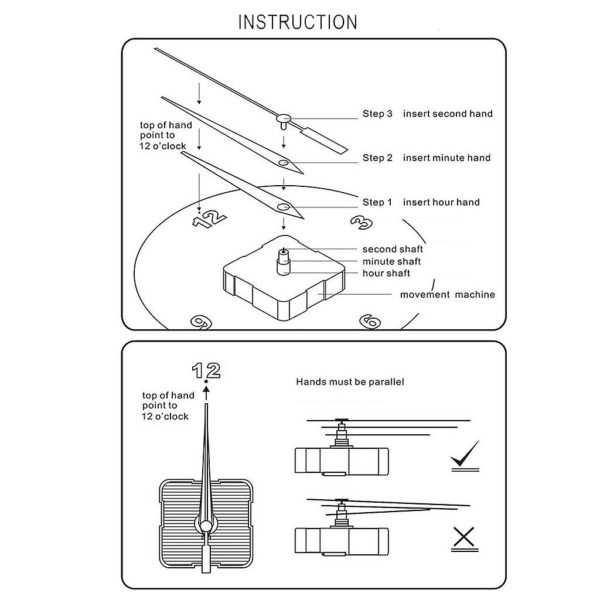 INSTRUCTION

top of hand point to 12 o'clock

Step 3 insert second hand

Step 2 insert minute hand

Step 1 insert hour hand

12

3

second shaft

minute shaft

hour shaft

movement machine

9

6

12

top of hand point to 12 o'clock

Hands must be parallel